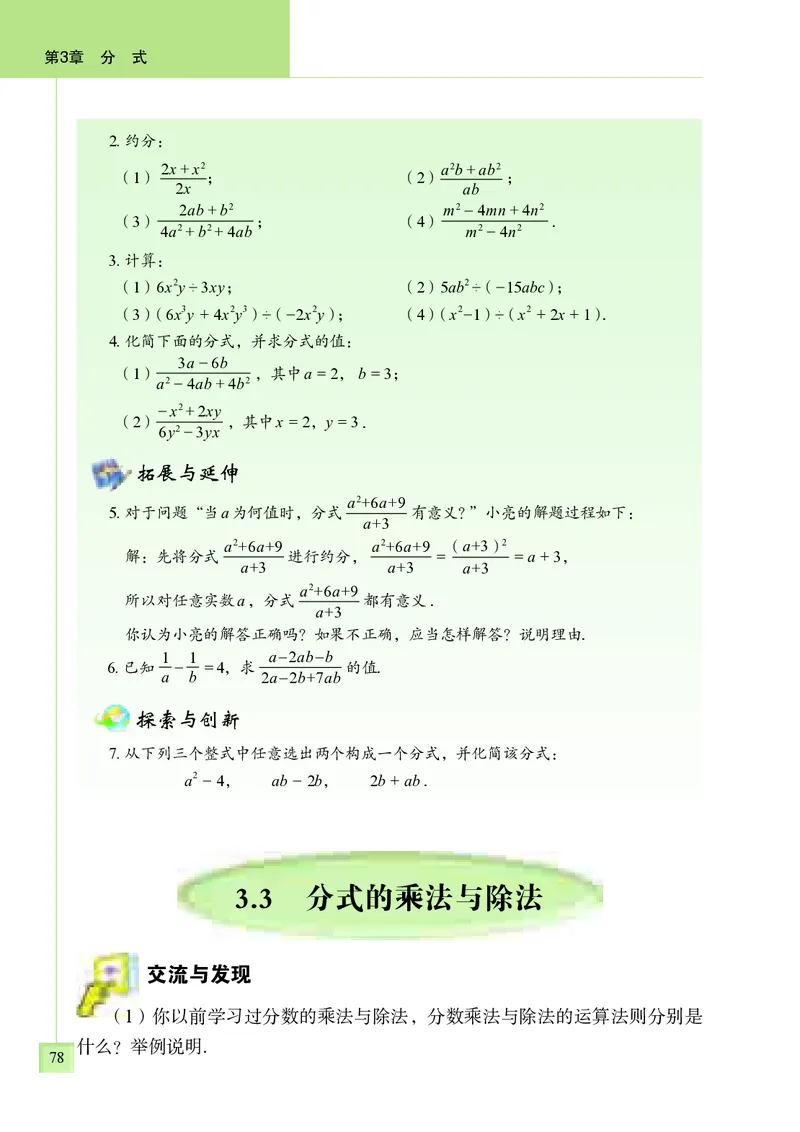 第3章 分 式

2. 约分：

（1）$\frac{2x+x^2}{2x}$；　　（2）$\frac{a^2b+ab^2}{ab}$；

（3）$\frac{2ab+b^2}{4a^2+b^2+4ab}$；　　（4）$\frac{m^2-4mn+4n^2}{m^2-4n^2}$.

3. 计算：

（1）$6x^2y \div 3xy$；　　（2）$5ab^2 \div (-15abc)$；

（3）$(6x^3y+4x^2y^3) \div (-2x^2y)$；　　（4）$(x^2-1) \div (x^2+2x+1)$.

4. 化简下面的分式，并求分式的值：

（1）$\frac{3a-6b}{a^2-4ab+4b^2}$，其中 $a=2$，$b=3$；

（2）$\frac{-x^2+2xy}{6y^2-3yx}$，其中 $x=2$，$y=3$.

拓展与延伸

5. 对于问题“当 $a$ 为何值时，分式 $\frac{a^2+6a+9}{a+3}$ 有意义？”小亮的解题过程如下：

解：先将分式 $\frac{a^2+6a+9}{a+3}$ 进行约分，$\frac{a^2+6a+9}{a+3}=\frac{(a+3)^2}{a+3}=a+3$，

所以对任意实数 $a$，分式 $\frac{a^2+6a+9}{a+3}$ 都有意义.

你认为小亮的解答正确吗？如果不正确，应当怎样解答？说明理由.

6. 已知 $\frac{1}{a}-\frac{1}{b}=4$，求 $\frac{a-2ab-b}{2a-2b+7ab}$ 的值.

探索与创新

7. 从下列三个整式中任意选出两个构成一个分式，并化简该分式：

$a^2-4$，　$ab-2b$，　$2b+ab$.

3.3 分式的乘法与除法

交流与发现

（1）你以前学习过分数的乘法与除法，分数乘法与除法的运算法则分别是什么？举例说明.

78